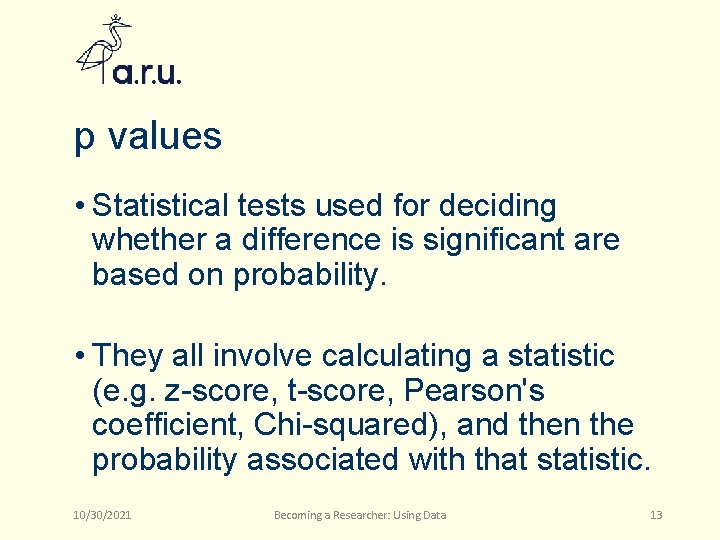 a.r.u.

p values

• Statistical tests used for deciding whether a difference is significant are based on probability.

• They all involve calculating a statistic (e.g. z-score, t-score, Pearson's coefficient, Chi-squared), and then the probability associated with that statistic.

10/30/2021 Becoming a Researcher: Using Data 13